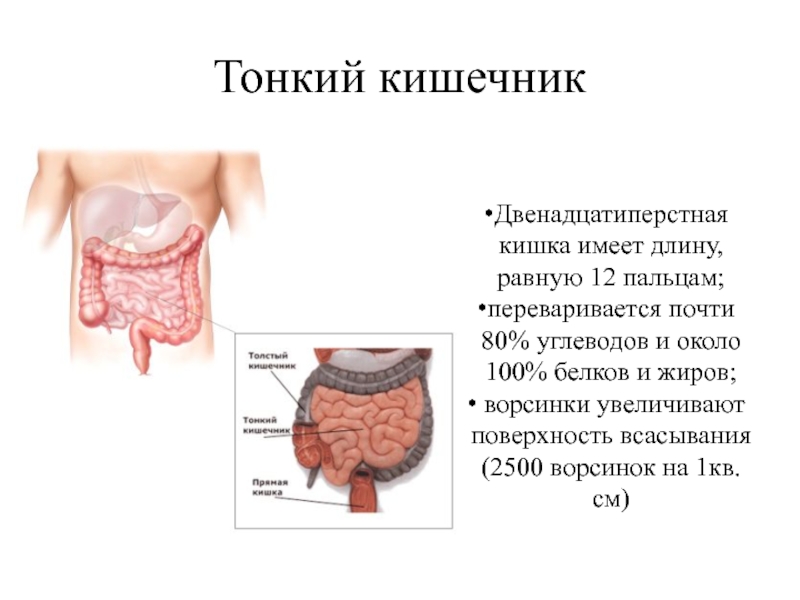 Тонкий кишечник

Толстый кишечник

Тонкий кишечник

Прямая кишка

•Двенадцатиперстная кишка имеет длину, равную 12 пальцам;
•переваривается почти 80% углеводов и около 100% белков и жиров;
• ворсинки увеличивают поверхность всасывания (2500 ворсинок на 1кв. см)